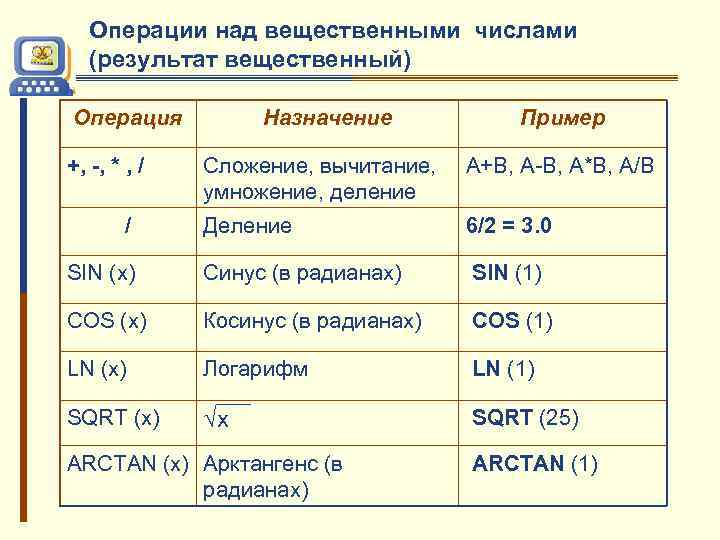 Операции над вещественными числами (результат вещественный)

| Операция | Назначение | Пример |
|---|---|---|
| +, -, * , / | Сложение, вычитание, умножение, деление | A+B, A-B, A*B, A/B |
| / | Деление | 6/2 = 3.0 |
| SIN (x) | Синус (в радианах) | SIN (1) |
| COS (x) | Косинус (в радианах) | COS (1) |
| LN (x) | Логарифм | LN (1) |
| SQRT (x) | $\sqrt{x}$ | SQRT (25) |
| ARCTAN (x) | Арктангенс (в радианах) | ARCTAN (1) |